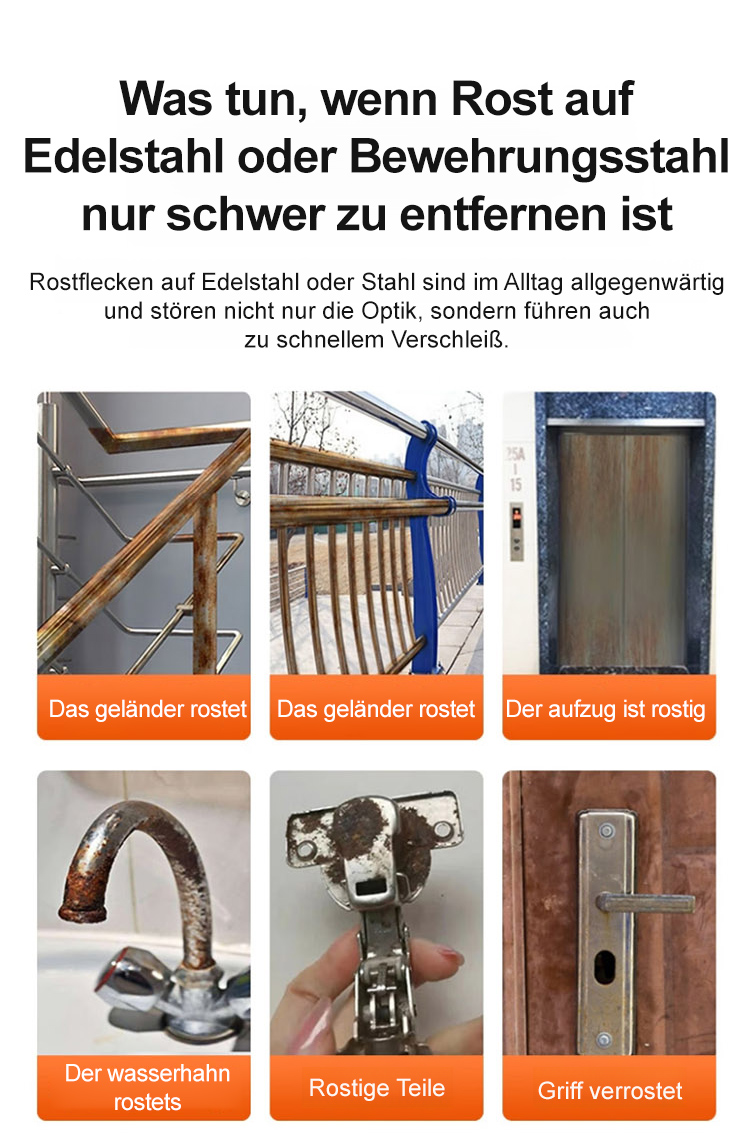 Was tun, wenn Rost auf Edelstahl oder Bewehrungsstahl nur schwer zu entfernen ist

Rostflecken auf Edelstahl oder Stahl sind im Alltag allgegenwärtig und stören nicht nur die Optik, sondern führen auch zu schnellem Verschleiß.

Das geländer rostet

Das geländer rostet

Der aufzug ist rostig

Der wasserhahn rostets

Rostige Teile

Griff verrostet